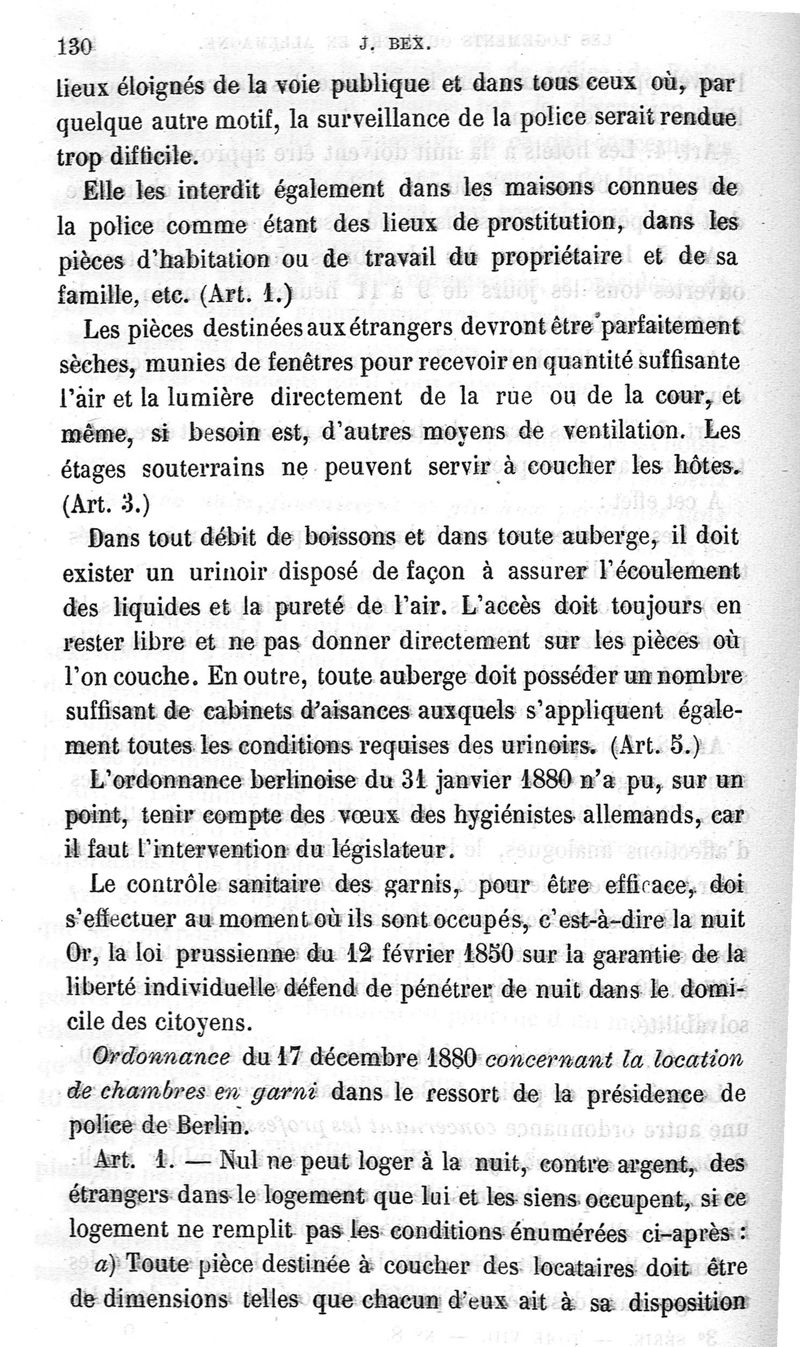 130 J. BEX.

lieux éloignés de la voie publique et dans tous ceux où, par quelque autre motif, la surveillance de la police serait rendue trop difficile.

Elle les interdit également dans les maisons connues de la police comme étant des lieux de prostitution, dans les pièces d'habitation ou de travail du propriétaire et de sa famille, etc. (Art. 1.)

Les pièces destinées aux étrangers devront être parfaitement sèches, munies de fenêtres pour recevoir en quantité suffisante l'air et la lumière directement de la rue ou de la cour, et même, si besoin est, d'autres moyens de ventilation. Les étages souterrains ne peuvent servir à coucher les hôtes. (Art. 3.)

Dans tout débit de boissons et dans toute auberge, il doit exister un urinoir disposé de façon à assurer l'écoulement des liquides et la pureté de l'air. L'accès doit toujours en rester libre et ne pas donner directement sur les pièces où l'on couche. En outre, toute auberge doit posséder un nombre suffisant de cabinets d'aisances auxquels s'appliquent également toutes les conditions requises des urinoirs. (Art. 5.)

L'ordonnance berlinoise du 31 janvier 1880 n'a pu, sur un point, tenir compte des vœux des hygiénistes allemands, car il faut l'intervention du législateur.

Le contrôle sanitaire des garnis, pour être efficace, doi s'effectuer au moment où ils sont occupés, c'est-à-dire la nuit Or, la loi prussienne du 12 février 1850 sur la garantie de la liberté individuelle défend de pénétrer de nuit dans le domicile des citoyens.

Ordonnance du 17 décembre 1880 concernant la location de chambres en garni dans le ressort de la présidence de police de Berlin.

Art. 1. — Nul ne peut loger à la nuit, contre argent, des étrangers dans le logement que lui et les siens occupent, si ce logement ne remplit pas les conditions énumérées ci-après :

a) Toute pièce destinée à coucher des locataires doit être de dimensions telles que chacun d'eux ait à sa disposition